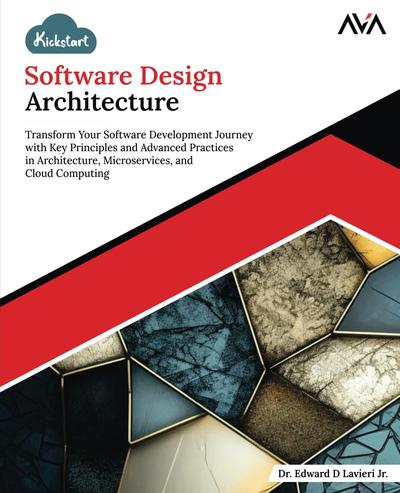 Kickstart

AVA

Software Design Architecture

Transform Your Software Development Journey with Key Principles and Advanced Practices in Architecture, Microservices, and Cloud Computing

Dr. Edward D Lavieri Jr.